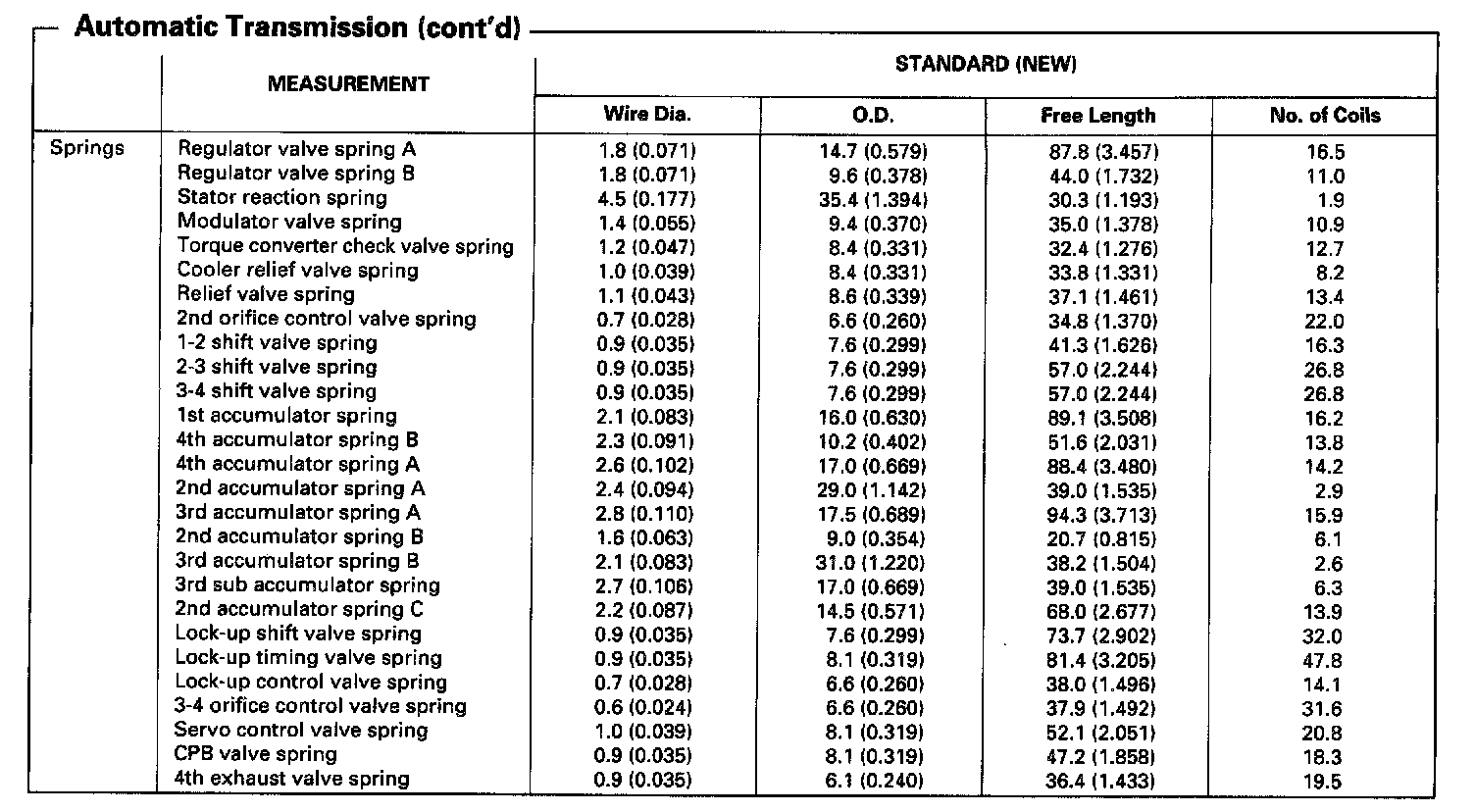 Automatic Transmission (cont'd)

| | MEASUREMENT | STANDARD (NEW) | | | |
|---|---|---|---|---|---|
| | | Wire Dia. | O.D. | Free Length | No. of Coils |
| Springs | Regulator valve spring A | 1.8 (0.071) | 14.7 (0.579) | 87.8 (3.457) | 16.5 |
| | Regulator valve spring B | 1.8 (0.071) | 9.6 (0.378) | 44.0 (1.732) | 11.0 |
| | Stator reaction spring | 4.5 (0.177) | 35.4 (1.394) | 30.3 (1.193) | 1.9 |
| | Modulator valve spring | 1.4 (0.055) | 9.4 (0.370) | 35.0 (1.378) | 10.9 |
| | Torque converter check valve spring | 1.2 (0.047) | 8.4 (0.331) | 32.4 (1.276) | 12.7 |
| | Cooler relief valve spring | 1.0 (0.039) | 8.4 (0.331) | 33.8 (1.331) | 8.2 |
| | Relief valve spring | 1.1 (0.043) | 8.6 (0.339) | 37.1 (1.461) | 13.4 |
| | 2nd orifice control valve spring | 0.7 (0.028) | 6.6 (0.260) | 34.8 (1.370) | 22.0 |
| | 1-2 shift valve spring | 0.9 (0.035) | 7.6 (0.299) | 41.3 (1.626) | 16.3 |
| | 2-3 shift valve spring | 0.9 (0.035) | 7.6 (0.299) | 57.0 (2.244) | 26.8 |
| | 3-4 shift valve spring | 0.9 (0.035) | 7.6 (0.299) | 57.0 (2.244) | 26.8 |
| | 1st accumulator spring | 2.1 (0.083) | 16.0 (0.630) | 89.1 (3.508) | 16.2 |
| | 4th accumulator spring B | 2.3 (0.091) | 10.2 (0.402) | 51.6 (2.031) | 13.8 |
| | 4th accumulator spring A | 2.6 (0.102) | 17.0 (0.669) | 88.4 (3.480) | 14.2 |
| | 2nd accumulator spring A | 2.4 (0.094) | 29.0 (1.142) | 39.0 (1.535) | 2.9 |
| | 3rd accumulator spring A | 2.8 (0.110) | 17.5 (0.689) | 94.3 (3.713) | 15.9 |
| | 2nd accumulator spring B | 1.6 (0.063) | 9.0 (0.354) | 20.7 (0.815) | 6.1 |
| | 3rd accumulator spring B | 2.1 (0.083) | 31.0 (1.220) | 38.2 (1.504) | 2.6 |
| | 3rd sub accumulator spring | 2.7 (0.106) | 17.0 (0.669) | 39.0 (1.535) | 6.3 |
| | 2nd accumulator spring C | 2.2 (0.087) | 14.5 (0.571) | 68.0 (2.677) | 13.9 |
| | Lock-up shift valve spring | 0.9 (0.035) | 7.6 (0.299) | 73.7 (2.902) | 32.0 |
| | Lock-up timing valve spring | 0.9 (0.035) | 8.1 (0.319) | 81.4 (3.205) | 47.8 |
| | Lock-up control valve spring | 0.7 (0.028) | 6.6 (0.260) | 38.0 (1.496) | 14.1 |
| | 3-4 orifice control valve spring | 0.6 (0.024) | 6.6 (0.260) | 37.9 (1.492) | 31.6 |
| | Servo control valve spring | 1.0 (0.039) | 8.1 (0.319) | 52.1 (2.051) | 20.8 |
| | CPB valve spring | 0.9 (0.035) | 8.1 (0.319) | 47.2 (1.858) | 18.3 |
| | 4th exhaust valve spring | 0.9 (0.035) | 6.1 (0.240) | 36.4 (1.433) | 19.5 |